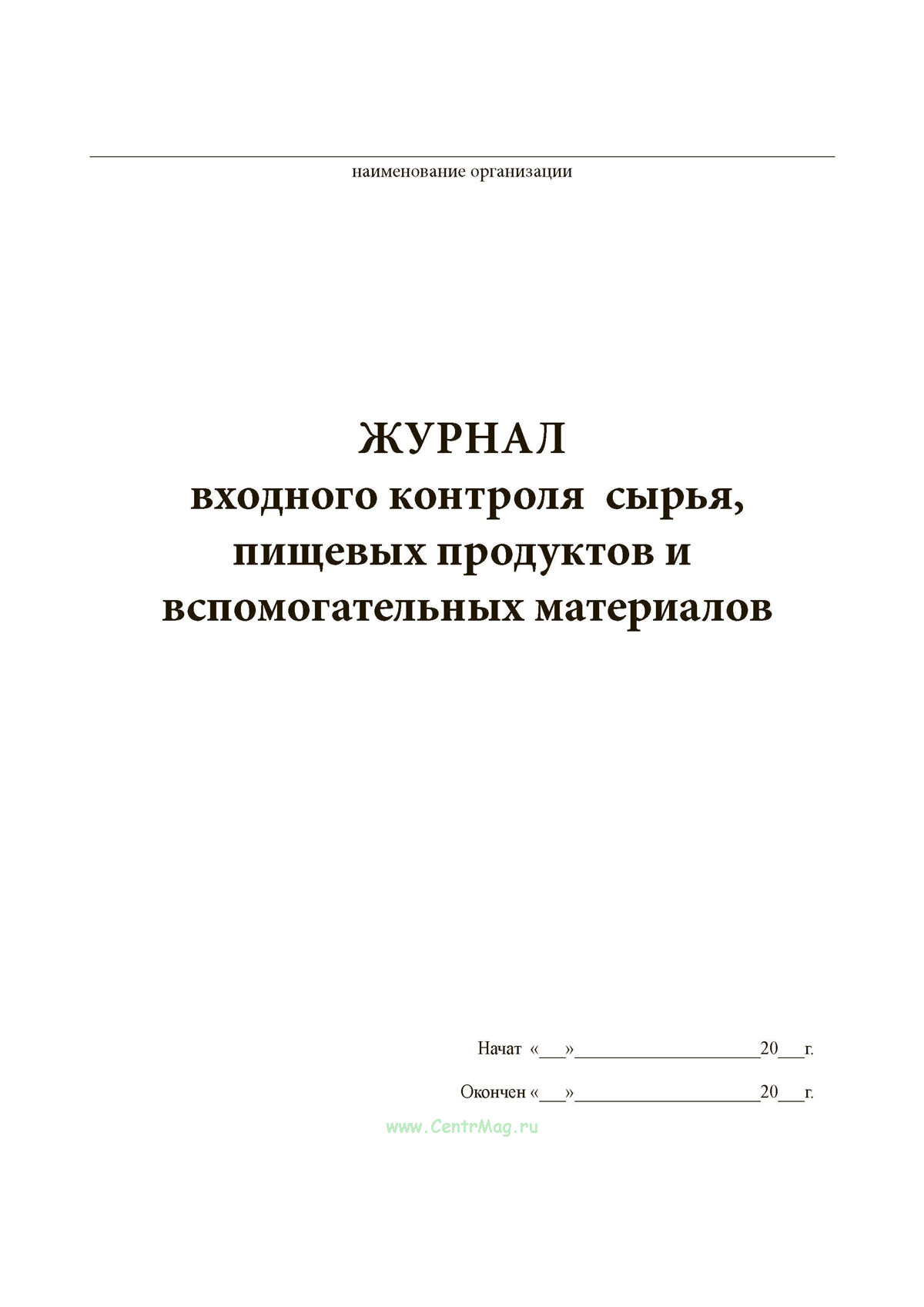 наименование организации

ЖУРНАЛ
входного контроля сырья,
пищевых продуктов и
вспомогательных материалов

Начат «___»____________________20___г.

Окончен «___»____________________20___г.

www.CentrMag.ru